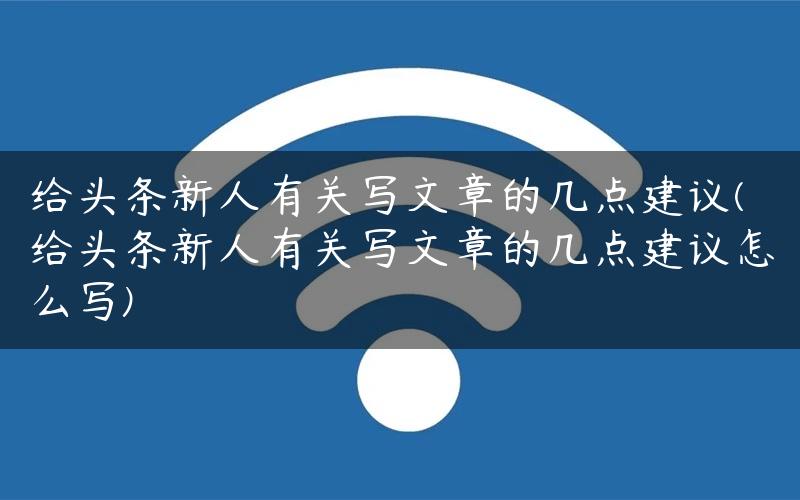 给头条新人有关写文章的几点建议(给头条新人有关写文章的几点建议怎么写)